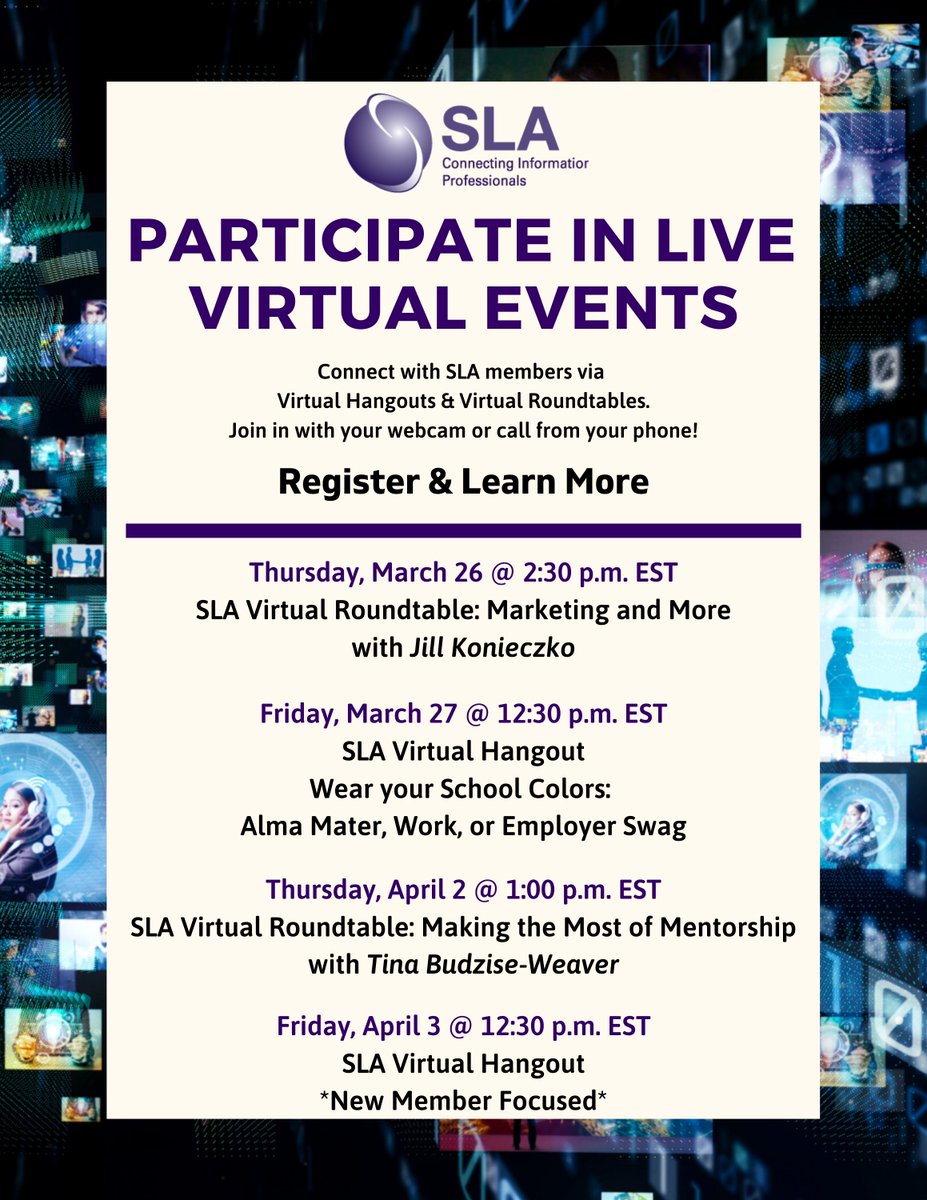 SLA
Connecting Informatior
Professionals

PARTICIPATE IN LIVE VIRTUAL EVENTS

Connect with SLA members via
Virtual Hangouts & Virtual Roundtables.
Join in with your webcam or call from your phone!

Register & Learn More

Thursday, March 26 @ 2:30 p.m. EST
SLA Virtual Roundtable: Marketing and More
with Jill Konieczko

Friday, March 27 @ 12:30 p.m. EST
SLA Virtual Hangout
Wear your School Colors:
Alma Mater, Work, or Employer Swag

Thursday, April 2 @ 1:00 p.m. EST
SLA Virtual Roundtable: Making the Most of Mentorship
with Tina Budzise-Weaver

Friday, April 3 @ 12:30 p.m. EST
SLA Virtual Hangout
*New Member Focused*